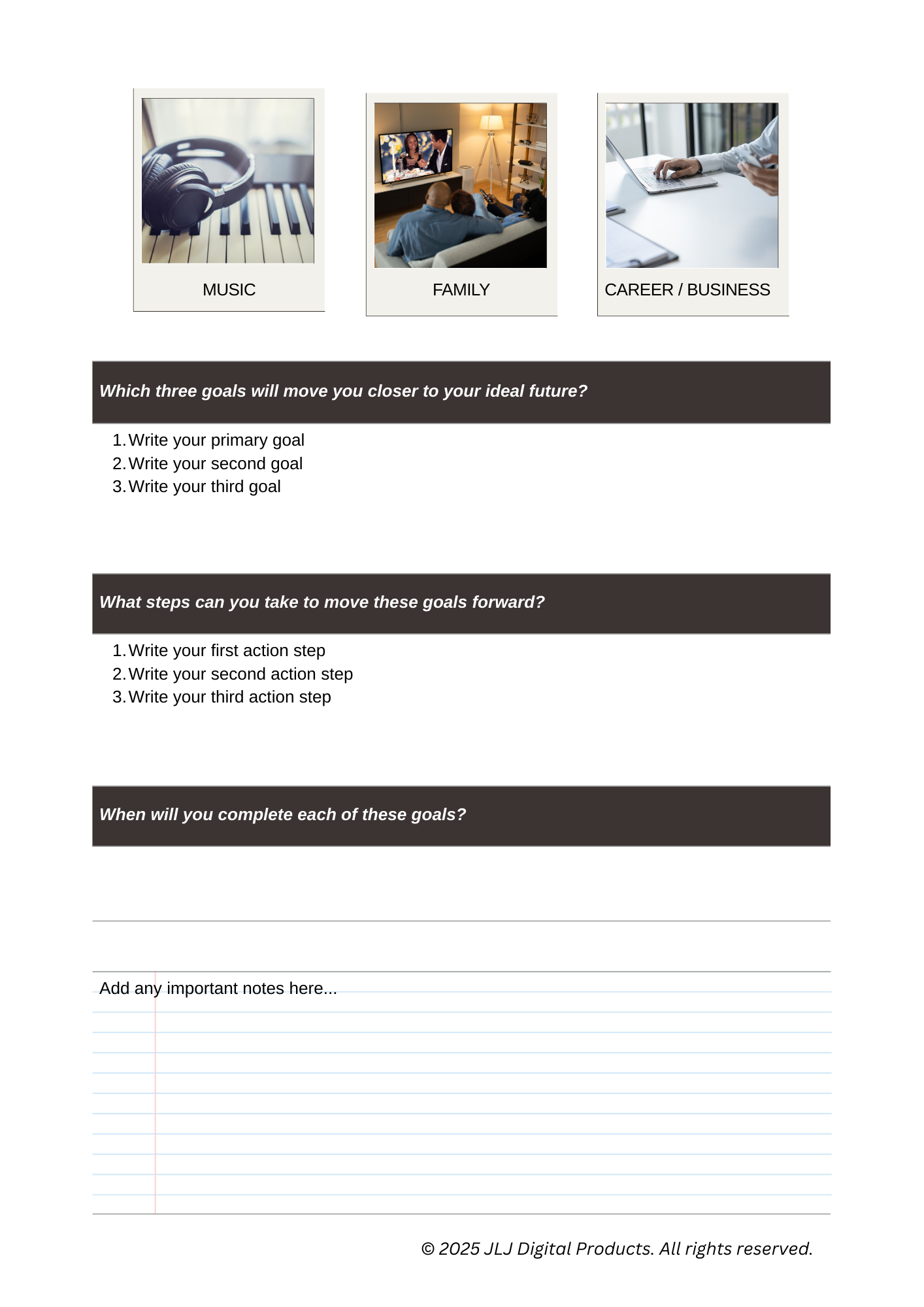 MUSIC

FAMILY

CAREER / BUSINESS

Which three goals will move you closer to your ideal future?

1. Write your primary goal
2. Write your second goal
3. Write your third goal

What steps can you take to move these goals forward?

1. Write your first action step
2. Write your second action step
3. Write your third action step

When will you complete each of these goals?

Add any important notes here...

© 2025 JLJ Digital Products. All rights reserved.